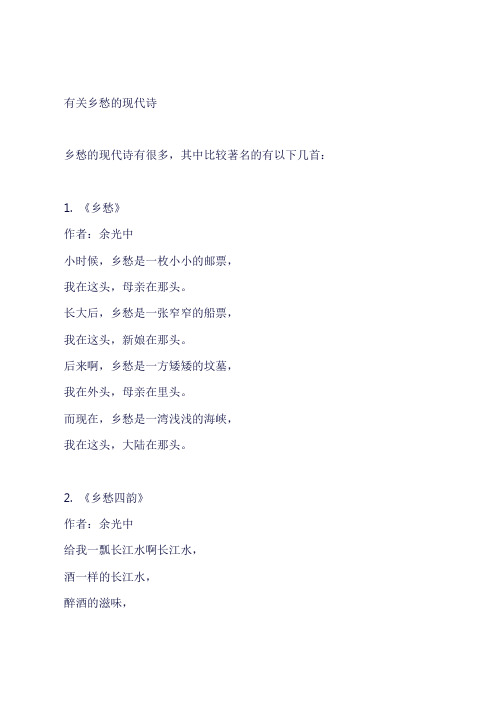 有关乡愁的现代诗

乡愁的现代诗有很多，其中比较著名的有以下几首：

1. 《乡愁》
作者：余光中
小时候，乡愁是一枚小小的邮票，
我在这头，母亲在那头。
长大后，乡愁是一张窄窄的船票，
我在这头，新娘在那头。
后来啊，乡愁是一方矮矮的坟墓，
我在外头，母亲在里头。
而现在，乡愁是一湾浅浅的海峡，
我在这头，大陆在那头。

2. 《乡愁四韵》
作者：余光中
给我一瓢长江水啊长江水，
酒一样的长江水，
醉酒的滋味，